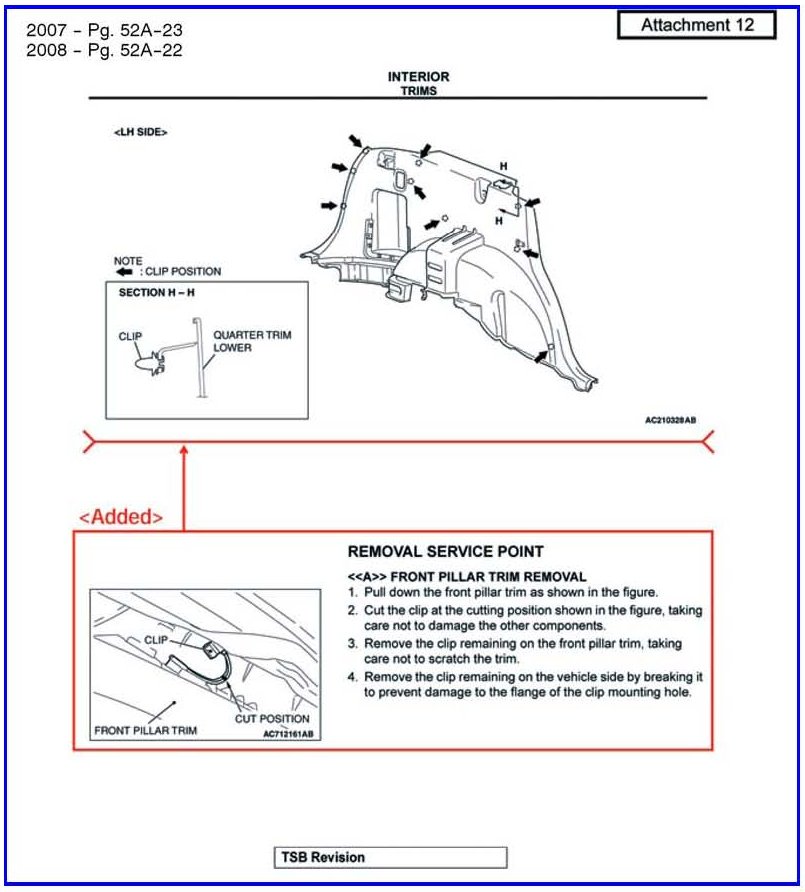 2007 - Pg. 52A-23
2008 - Pg. 52A-22

Attachment 12

INTERIOR
TRIMS

<LH SIDE>

H

H

NOTE
: CLIP POSITION

SECTION H – H

CLIP

QUARTER TRIM LOWER

AC210328AB

<Added>

REMOVAL SERVICE POINT

<<A>> FRONT PILLAR TRIM REMOVAL

1. Pull down the front pillar trim as shown in the figure.
2. Cut the clip at the cutting position shown in the figure, taking care not to damage the other components.
3. Remove the clip remaining on the front pillar trim, taking care not to scratch the trim.
4. Remove the clip remaining on the vehicle side by breaking it to prevent damage to the flange of the clip mounting hole.

CLIP

FRONT PILLAR TRIM

CUT POSITION

AC712161AB

TSB Revision